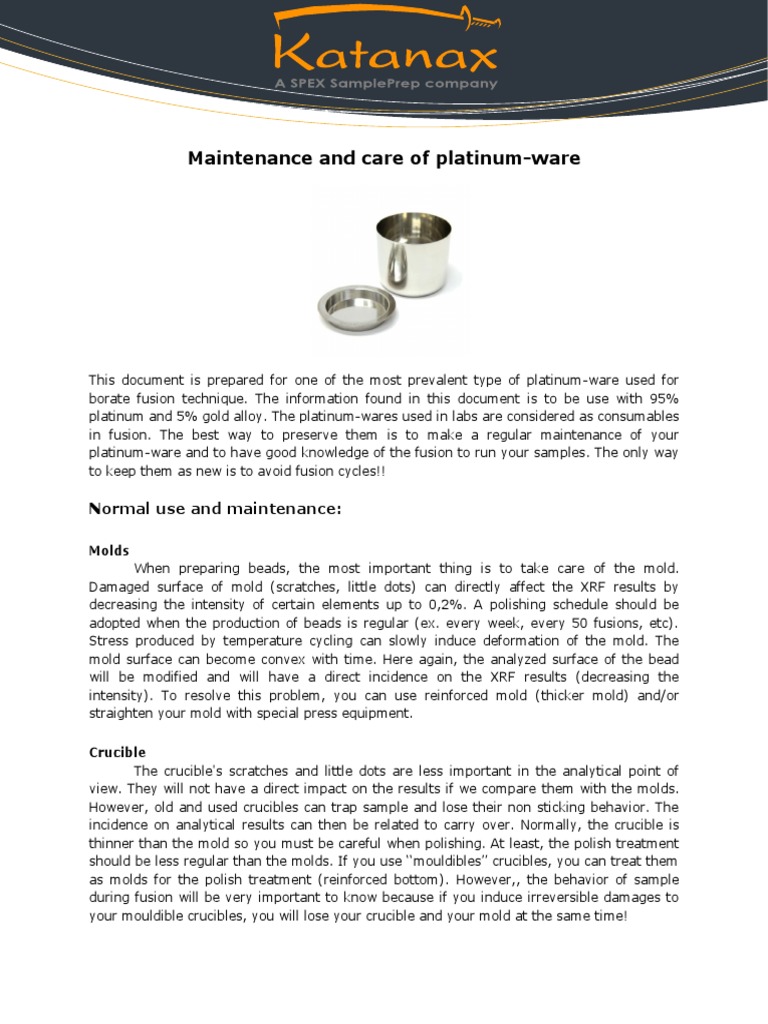 Katanax
A SPEX SamplePrep company

Maintenance and care of platinum-ware

This document is prepared for one of the most prevalent type of platinum-ware used for borate fusion technique. The information found in this document is to be use with 95% platinum and 5% gold alloy. The platinum-wares used in labs are considered as consumables in fusion. The best way to preserve them is to make a regular maintenance of your platinum-ware and to have good knowledge of the fusion to run your samples. The only way to keep them as new is to avoid fusion cycles!!

Normal use and maintenance:

Molds
When preparing beads, the most important thing is to take care of the mold. Damaged surface of mold (scratches, little dots) can directly affect the XRF results by decreasing the intensity of certain elements up to 0,2%. A polishing schedule should be adopted when the production of beads is regular (ex. every week, every 50 fusions, etc). Stress produced by temperature cycling can slowly induce deformation of the mold. The mold surface can become convex with time. Here again, the analyzed surface of the bead will be modified and will have a direct incidence on the XRF results (decreasing the intensity). To resolve this problem, you can use reinforced mold (thicker mold) and/or straighten your mold with special press equipment.

Crucible
The crucible's scratches and little dots are less important in the analytical point of view. They will not have a direct impact on the results if we compare them with the molds. However, old and used crucibles can trap sample and lose their non sticking behavior. The incidence on analytical results can then be related to carry over. Normally, the crucible is thinner than the mold so you must be careful when polishing. At least, the polish treatment should be less regular than the molds. If you use "mouldibles" crucibles, you can treat them as molds for the polish treatment (reinforced bottom). However,, the behavior of sample during fusion will be very important to know because if you induce irreversible damages to your mouldible crucibles, you will lose your crucible and your mold at the same time!